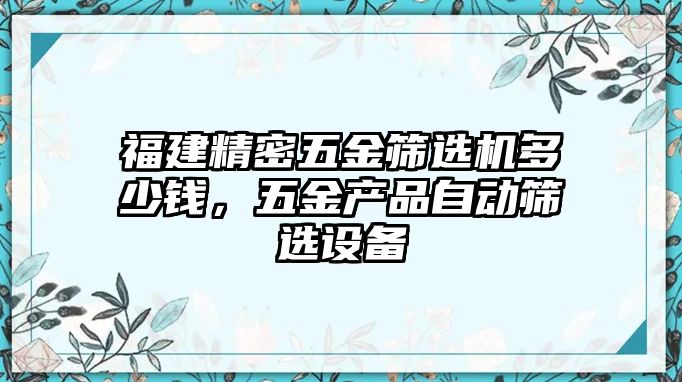 福建精密五金筛选机多少钱，五金产品自动筛选设备